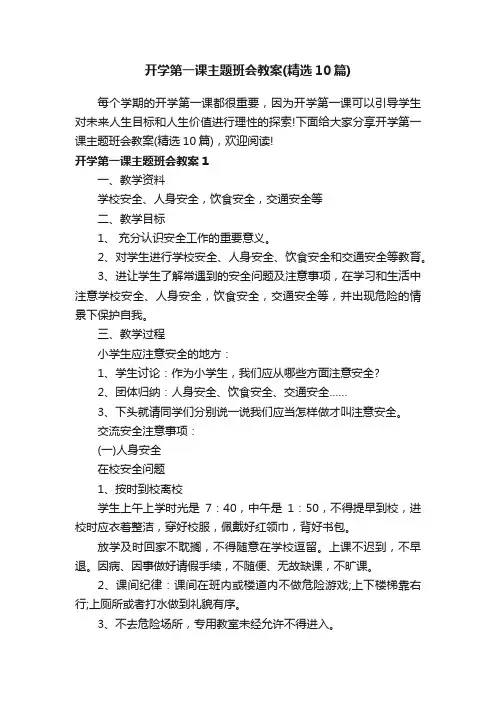 开学第一课主题班会教案(精选10篇)

每个学期的开学第一课都很重要，因为开学第一课可以引导学生对未来人生目标和人生价值进行理性的探索!下面给大家分享开学第一课主题班会教案(精选10篇)，欢迎阅读!

开学第一课主题班会教案1

一、教学资料

学校安全、人身安全，饮食安全，交通安全等

二、教学目标

1、 充分认识安全工作的重要意义。

2、对学生进行学校安全、人身安全、饮食安全和交通安全等教育。

3、进让学生了解常遇到的安全问题及注意事项，在学习和生活中注意学校安全、人身安全，饮食安全，交通安全等，并出现危险的情景下保护自我。

三、教学过程

小学生应注意安全的地方：

1、学生讨论：作为小学生，我们应从哪些方面注意安全?

2、团体归纳：人身安全、饮食安全、交通安全……

3、下头就请同学们分别说一说我们应当怎样做才叫注意安全。

交流安全注意事项：

(一)人身安全

在校安全问题

1、按时到校离校

学生上午上学时光是 7：40，中午是 1：50，不得提早到校，进校时应衣着整洁，穿好校服，佩戴好红领巾，背好书包。

放学及时回家不耽搁，不得随意在学校逗留。上课不迟到，不早退。因病、因事做好请假手续，不随便、无故缺课，不旷课。

2、课间纪律：课间在班内或楼道内不做危险游戏;上下楼梯靠右行;上厕所或者打水做到礼貌有序。

3、不去危险场所，专用教室未经允许不得进入。